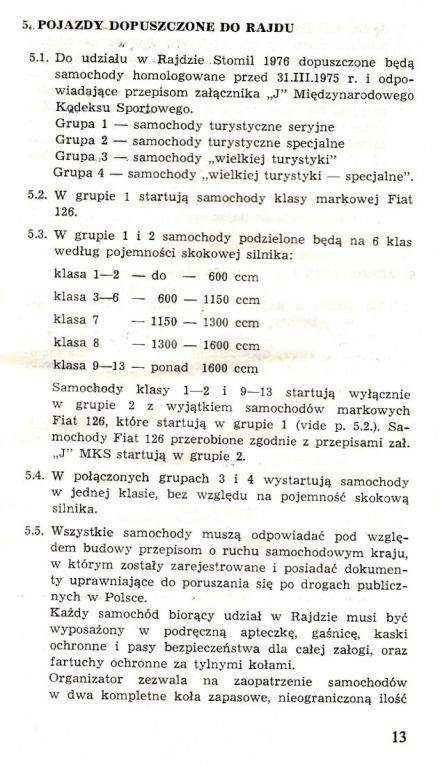 5. POJAZDY DOPUSZCZONE DO RAJDU

5.1. Do udziału w Rajdzie Stomil 1976 dopuszczone będą samochody homologowane przed 31.III.1975 r. i odpowiadające przepisom załącznika „J" Międzynarodowego Kodeksu Sportowego.
Grupa 1 — samochody turystyczne seryjne
Grupa 2 — samochody turystyczne specjalne
Grupa 3 — samochody „wielkiej turystyki"
Grupa 4 — samochody „wielkiej turystyki — specjalne".

5.2. W grupie 1 startują samochody klasy markowej Fiat 126.

5.3. W grupie 1 i 2 samochody podzielone będą na 6 klas według pojemności skokowej silnika:
klasa 1—2 — do — 600 ccm
klasa 3—6 — 600 — 1150 ccm
klasa 7 — 1150 — 1300 ccm
klasa 8 — 1300 — 1600 ccm
klasa 9—13 — ponad 1600 ccm
Samochody klasy 1—2 i 9—13 startują wyłącznie w grupie 2 z wyjątkiem samochodów markowych Fiat 126, które startują w grupie 1 (vide p. 5.2.). Samochody Fiat 126 przerobione zgodnie z przepisami zał. „J" MKS startują w grupie 2.

5.4. W połączonych grupach 3 i 4 wystartują samochody w jednej klasie, bez względu na pojemność skokową silnika.

5.5. Wszystkie samochody muszą odpowiadać pod względem budowy przepisom o ruchu samochodowym kraju, w którym zostały zarejestrowane i posiadać dokumenty uprawniające do poruszania się po drogach publicznych w Polsce.
Każdy samochód biorący udział w Rajdzie musi być wyposażony w podręczną apteczkę, gaśnicę, kaski ochronne i pasy bezpieczeństwa dla całej załogi, oraz fartuchy ochronne za tylnymi kołami.
Organizator zezwala na zaopatrzenie samochodów w dwa kompletne koła zapasowe, nieograniczoną ilość

13